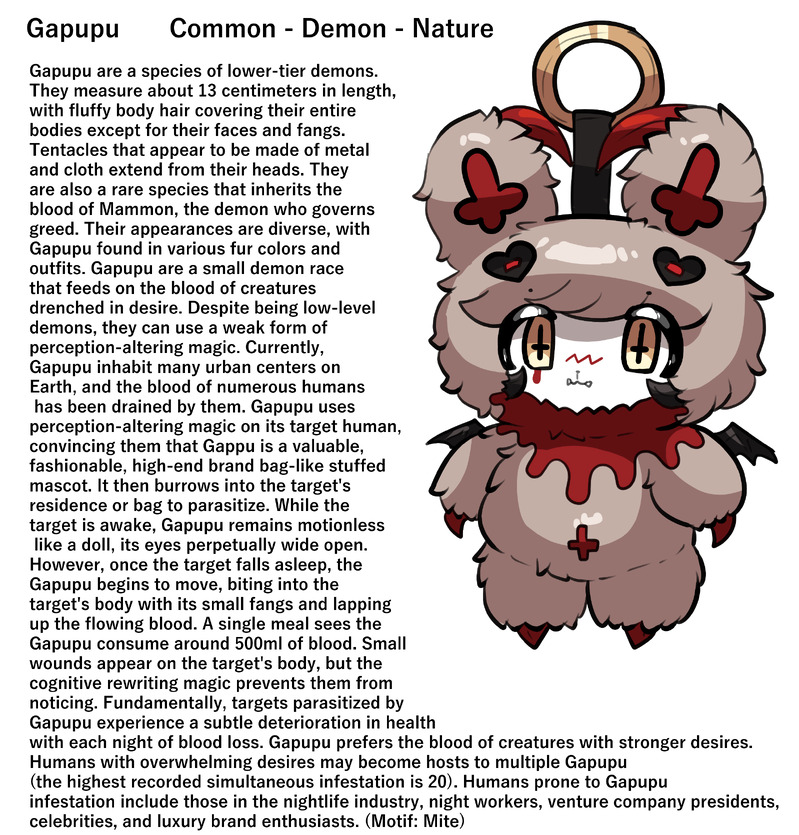 Gapupu Common - Demon - Nature

Gapupu are a species of lower-tier demons. They measure about 13 centimeters in length, with fluffy body hair covering their entire bodies except for their faces and fangs. Tentacles that appear to be made of metal and cloth extend from their heads. They are also a rare species that inherits the blood of Mammon, the demon who governs greed. Their appearances are diverse, with Gapupu found in various fur colors and outfits. Gapupu are a small demon race that feeds on the blood of creatures drenched in desire. Despite being low-level demons, they can use a weak form of perception-altering magic. Currently, Gapupu inhabit many urban centers on Earth, and the blood of numerous humans has been drained by them. Gapupu uses perception-altering magic on its target human, convincing them that Gappu is a valuable, fashionable, high-end brand bag-like stuffed mascot. It then burrows into the target's residence or bag to parasitize. While the target is awake, Gapupu remains motionless like a doll, its eyes perpetually wide open. However, once the target falls asleep, the Gapupu begins to move, biting into the target's body with its small fangs and lapping up the flowing blood. A single meal sees the Gapupu consume around 500ml of blood. Small wounds appear on the target's body, but the cognitive rewriting magic prevents them from noticing. Fundamentally, targets parasitized by Gapupu experience a subtle deterioration in health with each night of blood loss. Gapupu prefers the blood of creatures with stronger desires. Humans with overwhelming desires may become hosts to multiple Gapupu (the highest recorded simultaneous infestation is 20). Humans prone to Gapupu infestation include those in the nightlife industry, night workers, venture company presidents, celebrities, and luxury brand enthusiasts. (Motif: Mite)